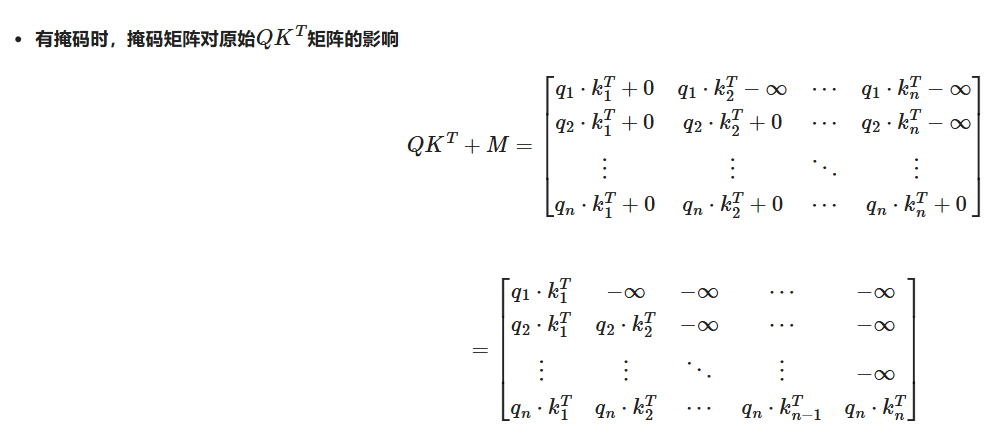 • 有掩码时，掩码矩阵对原始$QK^T$矩阵的影响

$$QK^T + M = \begin{bmatrix} q_1 \cdot k_1^T + 0 & q_1 \cdot k_2^T - \infty & \cdots & q_1 \cdot k_n^T - \infty \\ q_2 \cdot k_1^T + 0 & q_2 \cdot k_2^T + 0 & \cdots & q_2 \cdot k_n^T - \infty \\ \vdots & \vdots & \ddots & \vdots \\ q_n \cdot k_1^T + 0 & q_n \cdot k_2^T + 0 & \cdots & q_n \cdot k_n^T + 0 \end{bmatrix}$$

$$= \begin{bmatrix} q_1 \cdot k_1^T & -\infty & -\infty & \cdots & -\infty \\ q_2 \cdot k_1^T & q_2 \cdot k_2^T & -\infty & \cdots & -\infty \\ \vdots & \vdots & \ddots & \vdots & -\infty \\ q_n \cdot k_1^T & q_n \cdot k_2^T & \cdots & q_n \cdot k_{n-1}^T & q_n \cdot k_n^T \end{bmatrix}$$